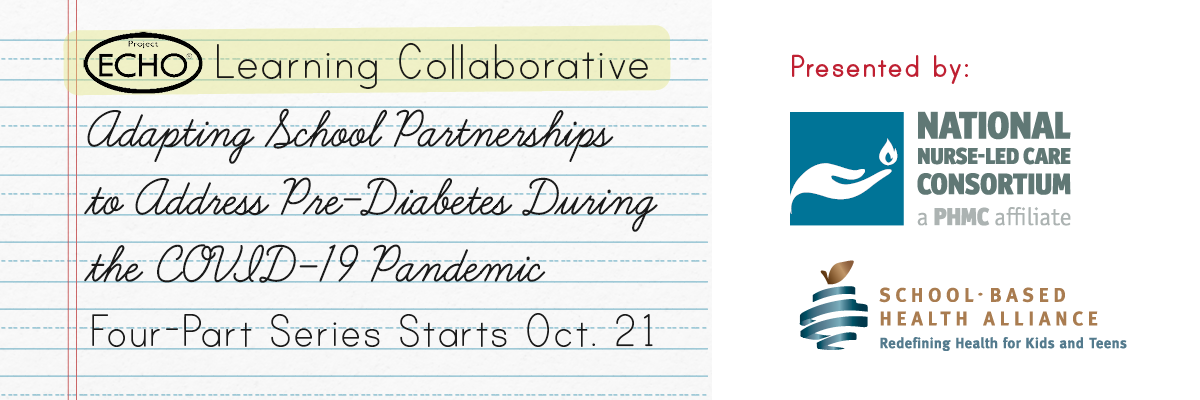 Project ECHO® Learning Collaborative

Adapting School Partnerships to Address Pre-Diabetes During the COVID-19 Pandemic

Four-Part Series Starts Oct. 21

Presented by:

NATIONAL NURSE-LED CARE CONSORTIUM
a PHMC affiliate

SCHOOL-BASED HEALTH ALLIANCE
Redefining Health for Kids and Teens